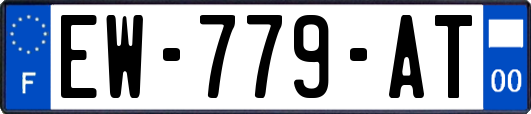 F
EW-779-AT
00